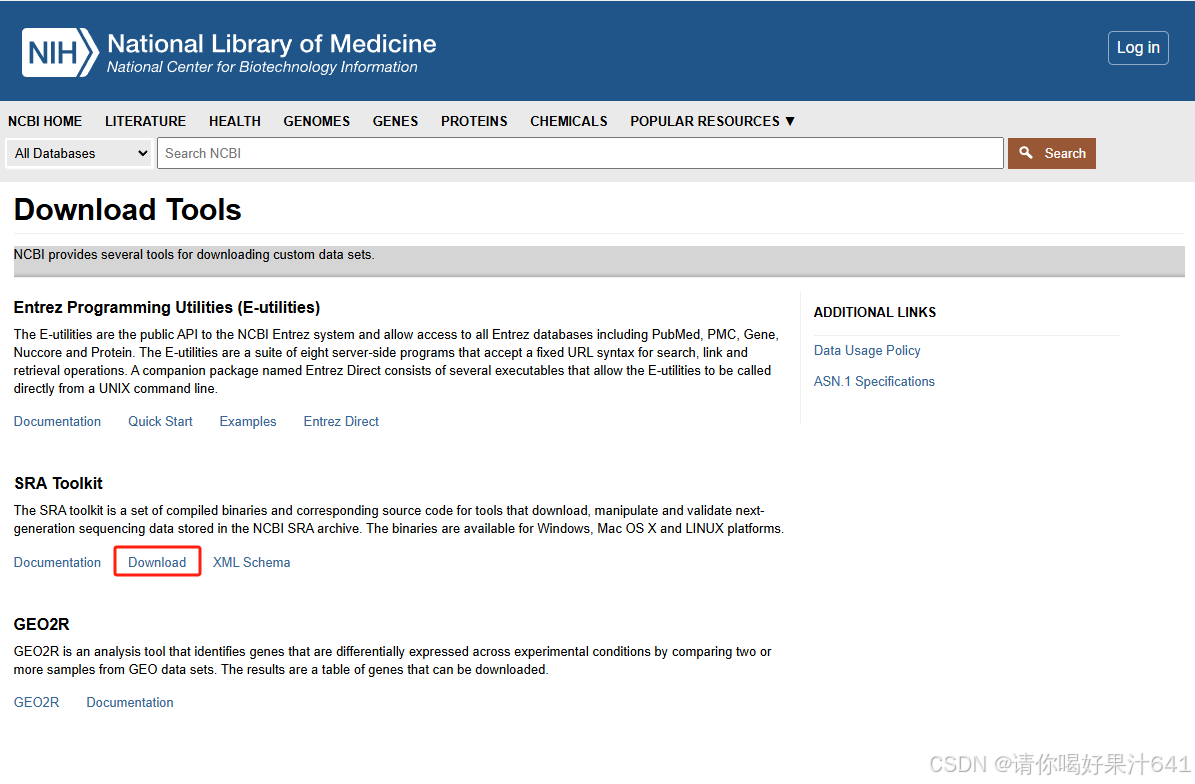 NIH National Library of Medicine
National Center for Biotechnology Information

Log in

NCBI HOME LITERATURE HEALTH GENOMES GENES PROTEINS CHEMICALS POPULAR RESOURCES ▼

All Databases
Search NCBI
Search

Download Tools

NCBI provides several tools for downloading custom data sets.

Entrez Programming Utilities (E-utilities)

The E-utilities are the public API to the NCBI Entrez system and allow access to all Entrez databases including PubMed, PMC, Gene, Nuccore and Protein. The E-utilities are a suite of eight server-side programs that accept a fixed URL syntax for search, link and retrieval operations. A companion package named Entrez Direct consists of several executables that allow the E-utilities to be called directly from a UNIX command line.

Documentation Quick Start Examples Entrez Direct

SRA Toolkit

The SRA toolkit is a set of compiled binaries and corresponding source code for tools that download, manipulate and validate next-generation sequencing data stored in the NCBI SRA archive. The binaries are available for Windows, Mac OS X and LINUX platforms.

Documentation Download XML Schema

GEO2R

GEO2R is an analysis tool that identifies genes that are differentially expressed across experimental conditions by comparing two or more samples from GEO data sets. The results are a table of genes that can be downloaded.

GEO2R Documentation

ADDITIONAL LINKS

Data Usage Policy

ASN.1 Specifications

CSDN @请你喝好果汁641